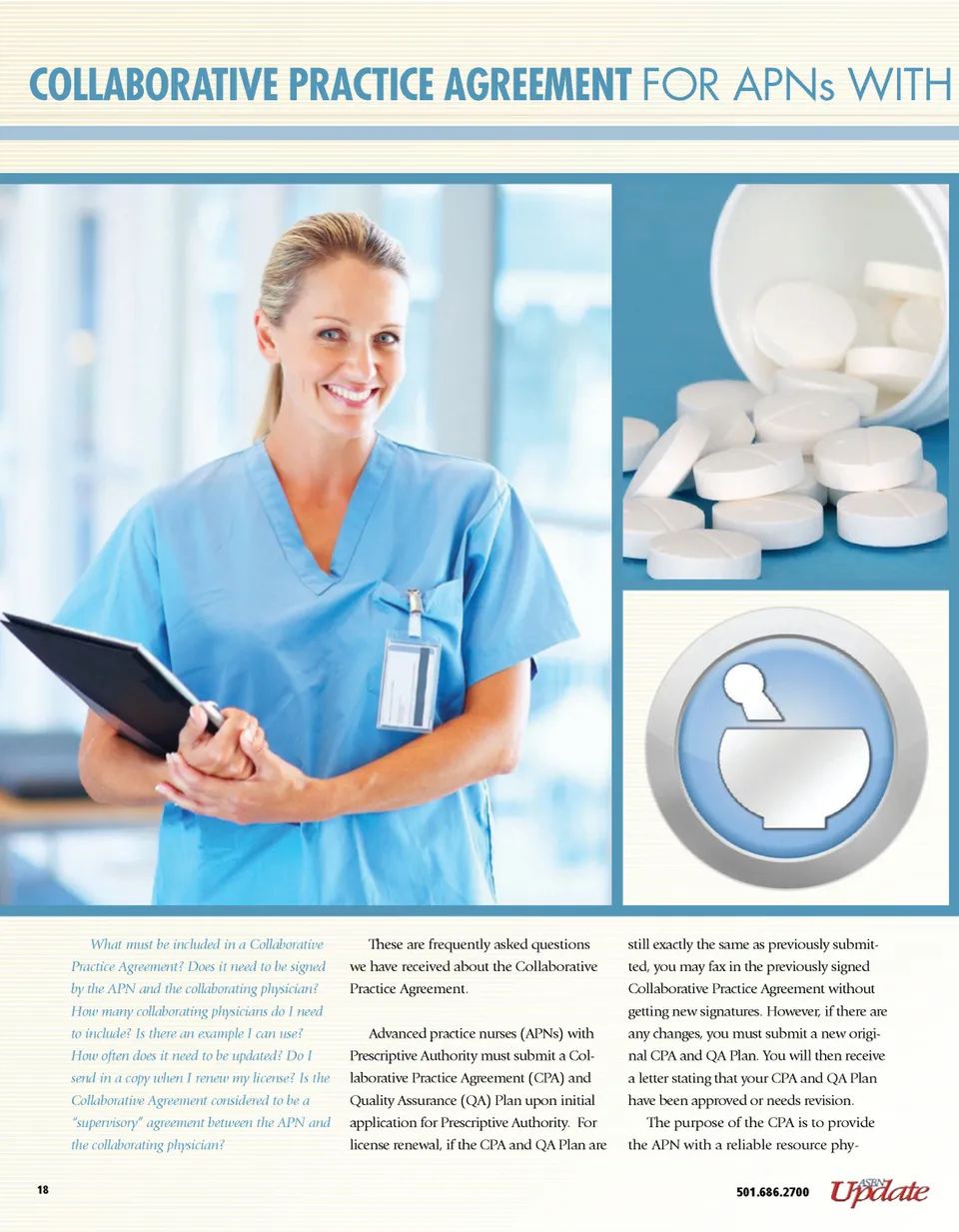 COLLABORATIVE PRACTICE AGREEMENT FOR APNs WITH

What must be included in a Collaborative Practice Agreement? Does it need to be signed by the APN and the collaborating physician? How many collaborating physicians do I need to include? Is there an example I can use? How often does it need to be updated? Do I send in a copy when I renew my license? Is the Collaborative Agreement considered to be a "supervisory" agreement between the APN and the collaborating physician?

These are frequently asked questions we have received about the Collaborative Practice Agreement.

Advanced practice nurses (APNs) with Prescriptive Authority must submit a Collaborative Practice Agreement (CPA) and Quality Assurance (QA) Plan upon initial application for Prescriptive Authority. For license renewal, if the CPA and QA Plan are still exactly the same as previously submitted, you may fax in the previously signed Collaborative Practice Agreement without getting new signatures. However, if there are any changes, you must submit a new original CPA and QA Plan. You will then receive a letter stating that your CPA and QA Plan have been approved or needs revision.

The purpose of the CPA is to provide the APN with a reliable resource phy-

18

501.686.2700

ASBN Update